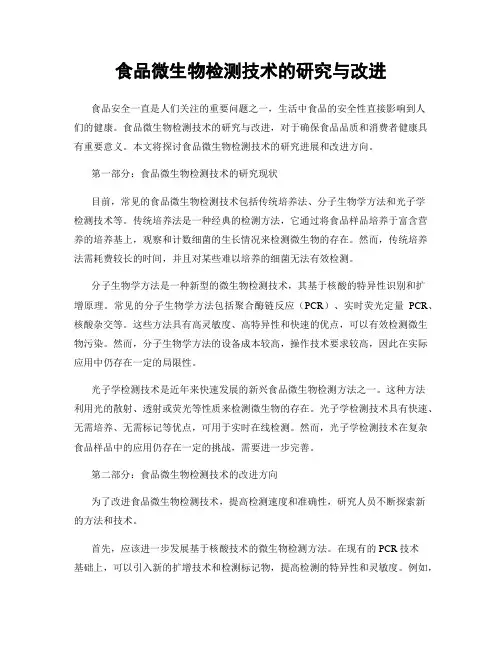 食品微生物检测技术的研究与改进

食品安全一直是人们关注的重要问题之一，生活中食品的安全性直接影响到人们的健康。食品微生物检测技术的研究与改进，对于确保食品品质和消费者健康具有重要意义。本文将探讨食品微生物检测技术的研究进展和改进方向。

第一部分：食品微生物检测技术的研究现状

目前，常见的食品微生物检测技术包括传统培养法、分子生物学方法和光子学检测技术等。传统培养法是一种经典的检测方法，它通过将食品样品培养于富含营养的培养基上，观察和计数细菌的生长情况来检测微生物的存在。然而，传统培养法需耗费较长的时间，并且对某些难以培养的细菌无法有效检测。

分子生物学方法是一种新型的微生物检测技术，其基于核酸的特异性识别和扩增原理。常见的分子生物学方法包括聚合酶链反应（PCR）、实时荧光定量 PCR、核酸杂交等。这些方法具有高灵敏度、高特异性和快速的优点，可以有效检测微生物污染。然而，分子生物学方法的设备成本较高，操作技术要求较高，因此在实际应用中仍存在一定的局限性。

光子学检测技术是近年来快速发展的新兴食品微生物检测方法之一。这种方法利用光的散射、透射或荧光等性质来检测微生物的存在。光子学检测技术具有快速、无需培养、无需标记等优点，可用于实时在线检测。然而，光子学检测技术在复杂食品样品中的应用仍存在一定的挑战，需要进一步完善。

第二部分：食品微生物检测技术的改进方向

为了改进食品微生物检测技术，提高检测速度和准确性，研究人员不断探索新的方法和技术。

首先，应该进一步发展基于核酸技术的微生物检测方法。在现有的 PCR 技术基础上，可以引入新的扩增技术和检测标记物，提高检测的特异性和灵敏度。例如，